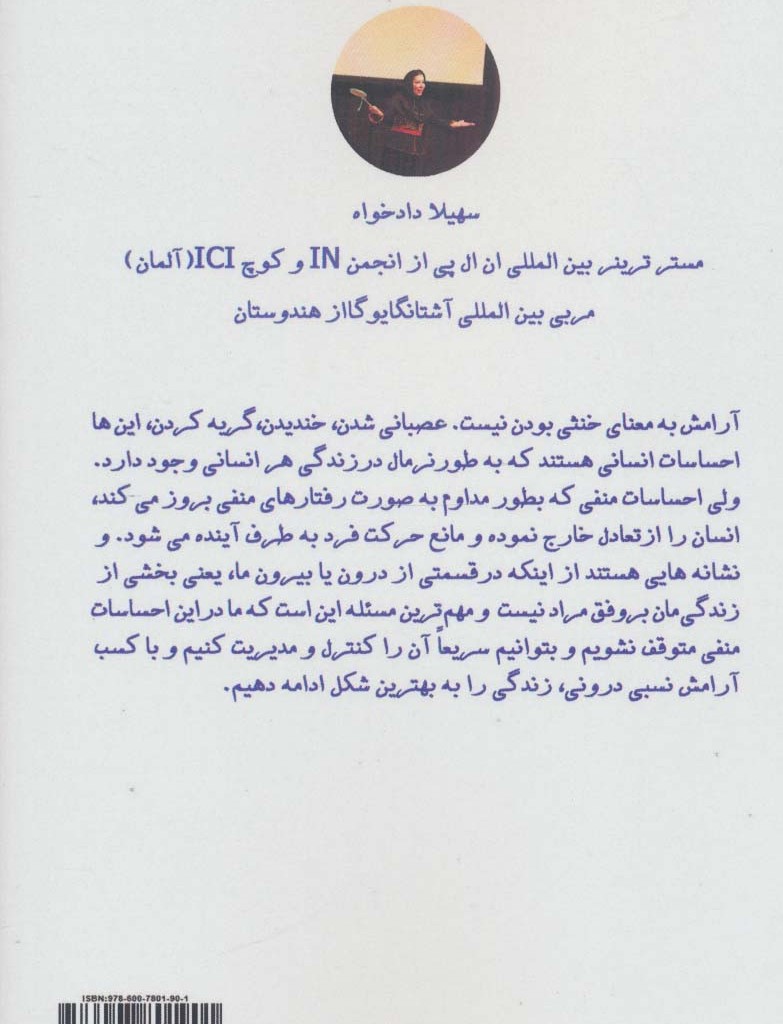 سهیلا دادخواه

مستر ترینر بین المللی ان ال پی از انجمن IN و کوچ ICI (آلمان)

مربی بین المللی آشتانگایوگا از هندوستان

آرامش به معنای خنثی بودن نیست. عصبانی شدن، خندیدن، گریه کردن، این ها احساسات انسانی هستند که به طور نرمال در زندگی هر انسانی وجود دارد. ولی احساسات منفی که بطور مداوم به صورت رفتارهای منفی بروز می کند، انسان را از تعادل خارج نموده و مانع حرکت فرد به طرف آینده می شود. و نشانه هایی هستند از اینکه در قسمتی از درون یا بیرون ما، یعنی بخشی از زندگی مان بر وفق مراد نیست و مهم ترین مسئله این است که ما در این احساسات منفی متوقف نشویم و بتوانیم سریعاً آن را کنترل و مدیریت کنیم و با کسب آرامش نسبی درونی، زندگی را به بهترین شکل ادامه دهیم.

ISBN:978-600-7801-90-1